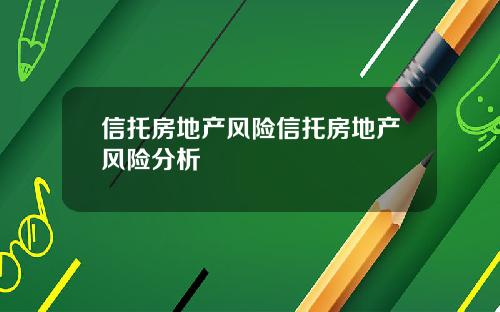 信托房地产风险信托房地产风险分析